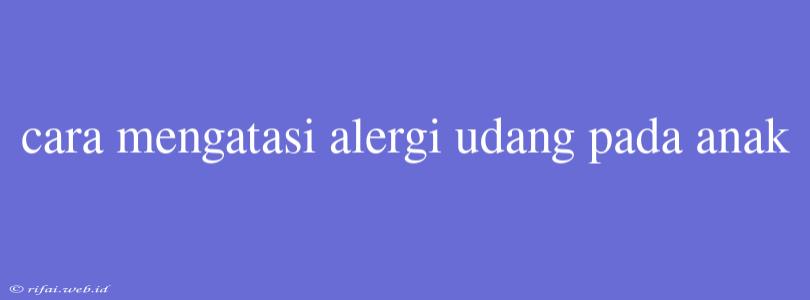 cara mengatasi alergi udang pada anak

© rifai.web.id